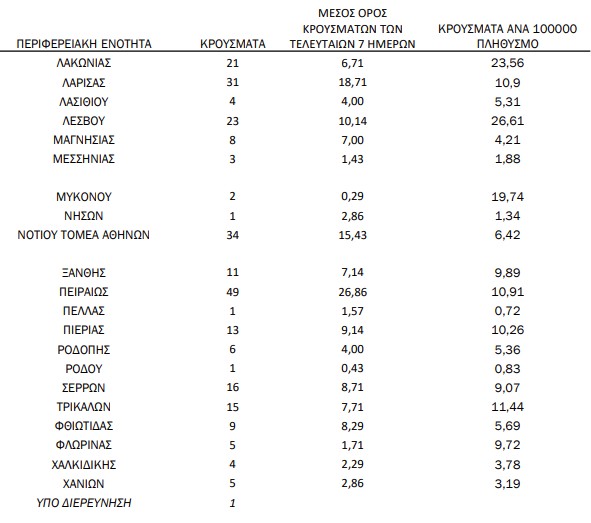 | ΠΕΡΙΦΕΡΕΙΑΚΗ ΕΝΟΤΗΤΑ | ΚΡΟΥΣΜΑΤΑ | ΜΕΣΟΣ ΟΡΟΣ ΚΡΟΥΣΜΑΤΩΝ ΤΩΝ ΤΕΛΕΥΤΑΙΩΝ 7 ΗΜΕΡΩΝ | ΚΡΟΥΣΜΑΤΑ ΑΝΑ 100000 ΠΛΗΘΥΣΜΟ |
|---|---|---|---|
| ΛΑΚΩΝΙΑΣ | 21 | 6,71 | 23,56 |
| ΛΑΡΙΣΑΣ | 31 | 18,71 | 10,9 |
| ΛΑΣΙΘΙΟΥ | 4 | 4,00 | 5,31 |
| ΛΕΣΒΟΥ | 23 | 10,14 | 26,61 |
| ΜΑΓΝΗΣΙΑΣ | 8 | 7,00 | 4,21 |
| ΜΕΣΣΗΝΙΑΣ | 3 | 1,43 | 1,88 |
| ΜΥΚΟΝΟΥ | 2 | 0,29 | 19,74 |
| ΝΗΣΩΝ | 1 | 2,86 | 1,34 |
| ΝΟΤΙΟΥ ΤΟΜΕΑ ΑΘΗΝΩΝ | 34 | 15,43 | 6,42 |
| ΞΑΝΘΗΣ | 11 | 7,14 | 9,89 |
| ΠΕΙΡΑΙΩΣ | 49 | 26,86 | 10,91 |
| ΠΕΛΛΑΣ | 1 | 1,57 | 0,72 |
| ΠΙΕΡΙΑΣ | 13 | 9,14 | 10,26 |
| ΡΟΔΟΠΗΣ | 6 | 4,00 | 5,36 |
| ΡΟΔΟΥ | 1 | 0,43 | 0,83 |
| ΣΕΡΡΩΝ | 16 | 8,71 | 9,07 |
| ΤΡΙΚΑΛΩΝ | 15 | 7,71 | 11,44 |
| ΦΘΙΩΤΙΔΑΣ | 9 | 8,29 | 5,69 |
| ΦΛΩΡΙΝΑΣ | 5 | 1,71 | 9,72 |
| ΧΑΛΚΙΔΙΚΗΣ | 4 | 2,29 | 3,78 |
| ΧΑΝΙΩΝ | 5 | 2,86 | 3,19 |
| ΥΠΟ ΔΙΕΡΕΥΝΗΣΗ | 1 | | |